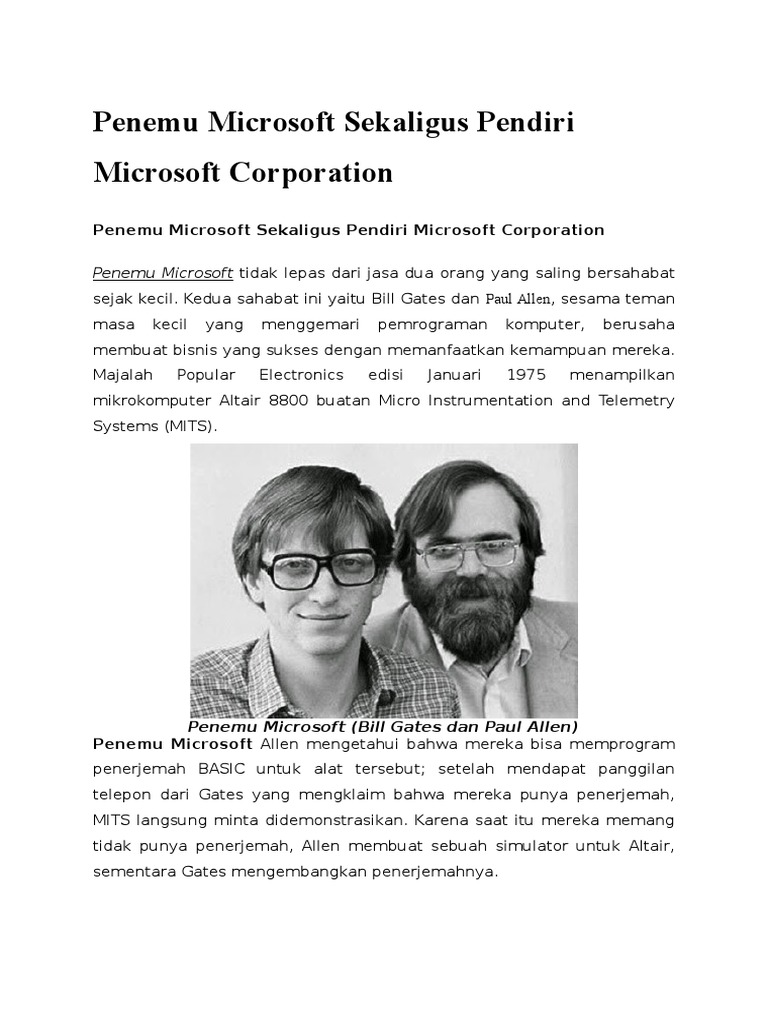 Penemu Microsoft Sekaligus Pendiri Microsoft Corporation

Penemu Microsoft Sekaligus Pendiri Microsoft Corporation

Penemu Microsoft tidak lepas dari jasa dua orang yang saling bersahabat sejak kecil. Kedua sahabat ini yaitu Bill Gates dan Paul Allen, sesama teman masa kecil yang menggemari pemrograman komputer, berusaha membuat bisnis yang sukses dengan memanfaatkan kemampuan mereka. Majalah Popular Electronics edisi Januari 1975 menampilkan mikrokomputer Altair 8800 buatan Micro Instrumentation and Telemetry Systems (MITS).

Penemu Microsoft (Bill Gates dan Paul Allen)

Penemu Microsoft Allen mengetahui bahwa mereka bisa memprogram penerjemah BASIC untuk alat tersebut; setelah mendapat panggilan telepon dari Gates yang mengklaim bahwa mereka punya penerjemah, MITS langsung minta didemonstrasikan. Karena saat itu mereka memang tidak punya penerjemah, Allen membuat sebuah simulator untuk Altair, sementara Gates mengembangkan penerjemahnya.